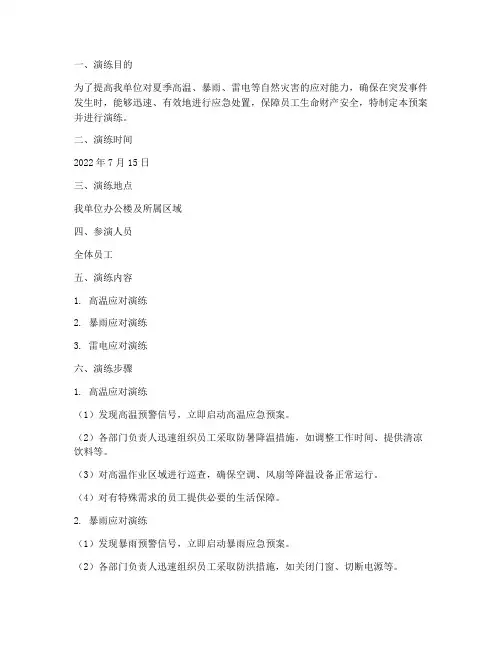 一、演练目的

为了提高我单位对夏季高温、暴雨、雷电等自然灾害的应对能力，确保在突发事件发生时，能够迅速、有效地进行应急处置，保障员工生命财产安全，特制定本预案并进行演练。

二、演练时间

2022 年 7 月 15 日

三、演练地点

我单位办公楼及所属区域

四、参演人员

全体员工

五、演练内容

1. 高温应对演练

2. 暴雨应对演练

3. 雷电应对演练

六、演练步骤

1. 高温应对演练

（1）发现高温预警信号，立即启动高温应急预案。

（2）各部门负责人迅速组织员工采取防暑降温措施，如调整工作时间、提供清凉饮料等。

（3）对高温作业区域进行巡查，确保空调、风扇等降温设备正常运行。

（4）对有特殊需求的员工提供必要的生活保障。

2. 暴雨应对演练

（1）发现暴雨预警信号，立即启动暴雨应急预案。

（2）各部门负责人迅速组织员工采取防洪措施，如关闭门窗、切断电源等。